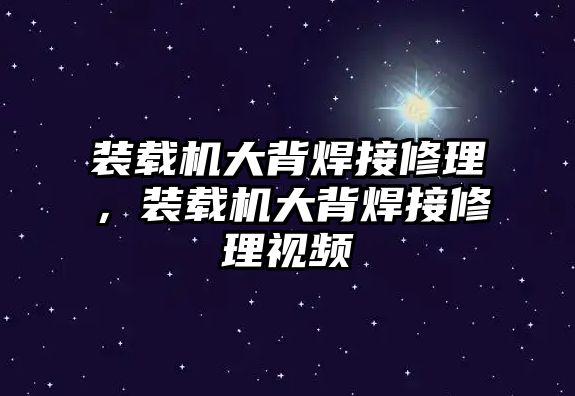 装载机大背焊接修理，装载机大背焊接修理视频